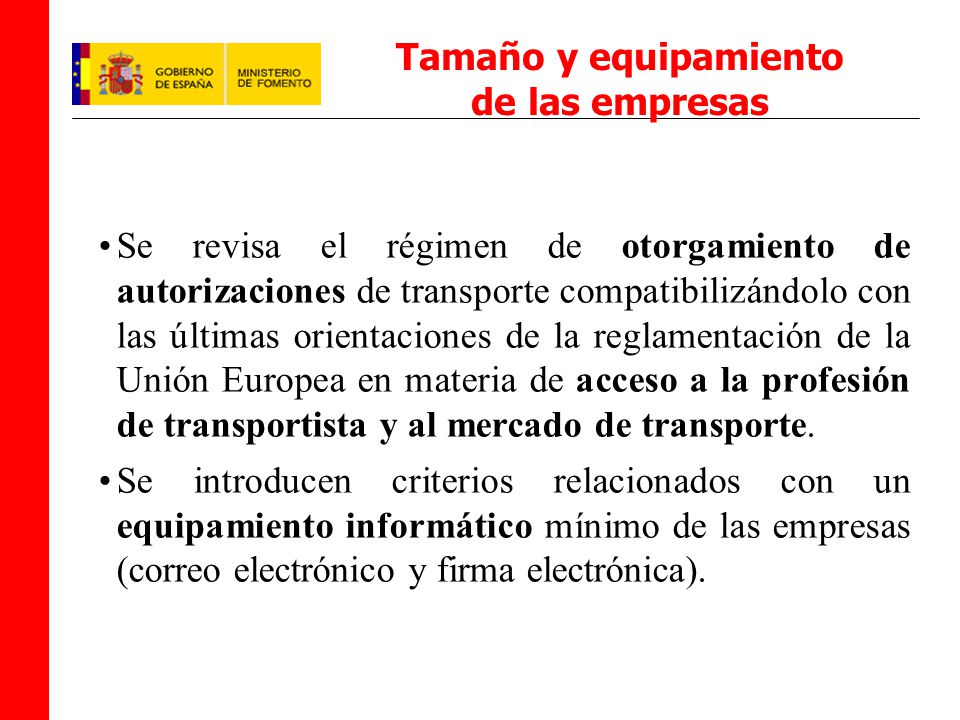 GOBIERNO DE ESPAÑA
MINISTERIO DE FOMENTO

Tamaño y equipamiento de las empresas

• Se revisa el régimen de otorgamiento de autorizaciones de transporte compatibilizándolo con las últimas orientaciones de la reglamentación de la Unión Europea en materia de acceso a la profesión de transportista y al mercado de transporte.

• Se introducen criterios relacionados con un equipamiento informático mínimo de las empresas (correo electrónico y firma electrónica).